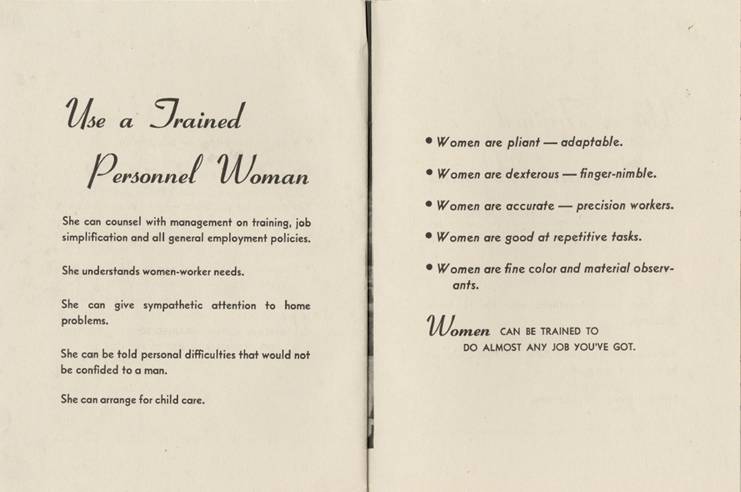 Use a Trained Personnel Woman

She can counsel with management on training, job simplification and all general employment policies.

She understands women-worker needs.

She can give sympathetic attention to home problems.

She can be told personal difficulties that would not be confided to a man.

She can arrange for child care.

• Women are pliant — adaptable.

• Women are dexterous — finger-nimble.

• Women are accurate — precision workers.

• Women are good at repetitive tasks.

• Women are fine color and material observants.

Women CAN BE TRAINED TO DO ALMOST ANY JOB YOU'VE GOT.